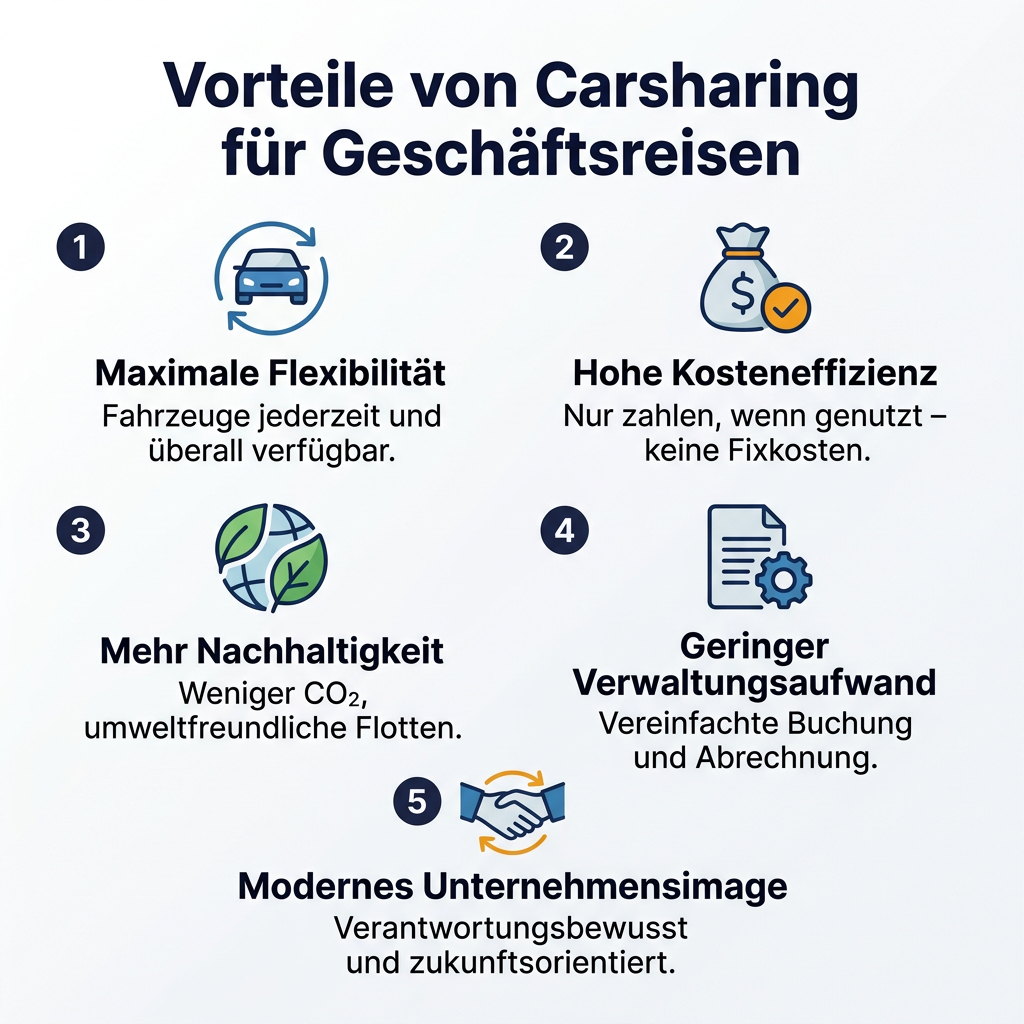 Vorteile von Carsharing für Geschäftsreisen

1

Maximale Flexibilität

Fahrzeuge jederzeit und überall verfügbar.

2

$

Hohe Kosteneffizienz

Nur zahlen, wenn genutzt – keine Fixkosten.

3

Mehr Nachhaltigkeit

Weniger $CO_2$, umweltfreundliche Flotten.

4

Geringer Verwaltungsaufwand

Vereinfachte Buchung und Abrechnung.

5

Modernes Unternehmensimage

Verantwortungsbewusst und zukunftsorientiert.